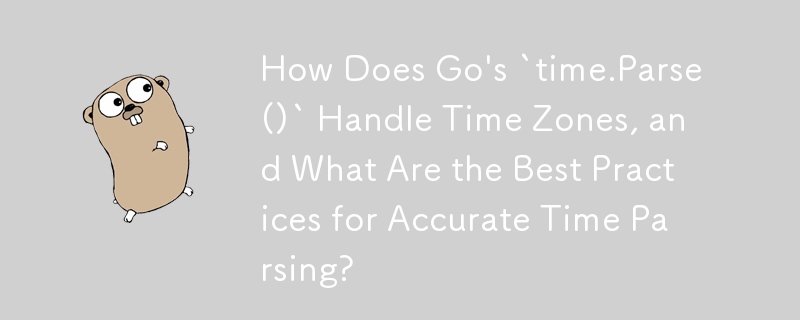 How Does Go's `time.Parse()` Handle Time Zones, and What Are the Best Practices for Accurate Time Parsing?